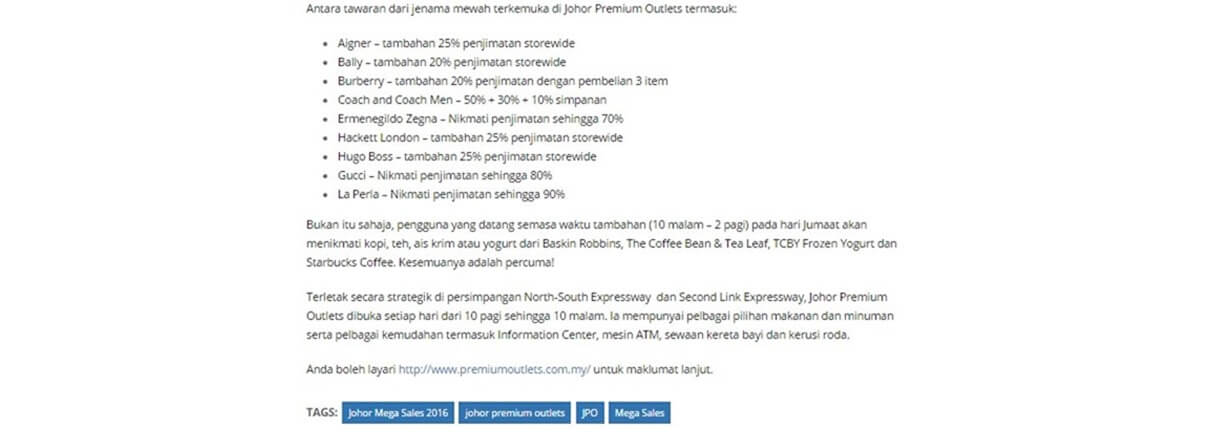 Antara tawaran dari jenama mewah terkemuka di Johor Premium Outlets termasuk:

- Aigner – tambahan 25% penjimatan storewide
- Bally – tambahan 20% penjimatan storewide
- Burberry – tambahan 20% penjimatan dengan pembelian 3 item
- Coach and Coach Men – 50% + 30% + 10% simpanan
- Ermenegildo Zegna – Nikmati penjimatan sehingga 70%
- Hackett London – tambahan 25% penjimatan storewide
- Hugo Boss – tambahan 25% penjimatan storewide
- Gucci – Nikmati penjimatan sehingga 80%
- La Perla – Nikmati penjimatan sehingga 90%

Bukan itu sahaja, pengguna yang datang semasa waktu tambahan (10 malam – 2 pagi) pada hari Jumaat akan menikmati kopi, teh, ais krim atau yogurt dari Baskin Robbins, The Coffee Bean & Tea Leaf, TCBY Frozen Yogurt dan Starbucks Coffee. Kesemuanya adalah percuma!

Terletak secara strategik di persimpangan North-South Expressway dan Second Link Expressway, Johor Premium Outlets dibuka setiap hari dari 10 pagi sehingga 10 malam. Ia mempunyai pelbagai pilihan makanan dan minuman serta pelbagai kemudahan termasuk Information Center, mesin ATM, sewaan kereta bayi dan kerusi roda.

Anda boleh layari http://www.premiumoutlets.com.my/ untuk maklumat lanjut.

TAGS: Johor Mega Sales 2016 johor premium outlets JPO Mega Sales